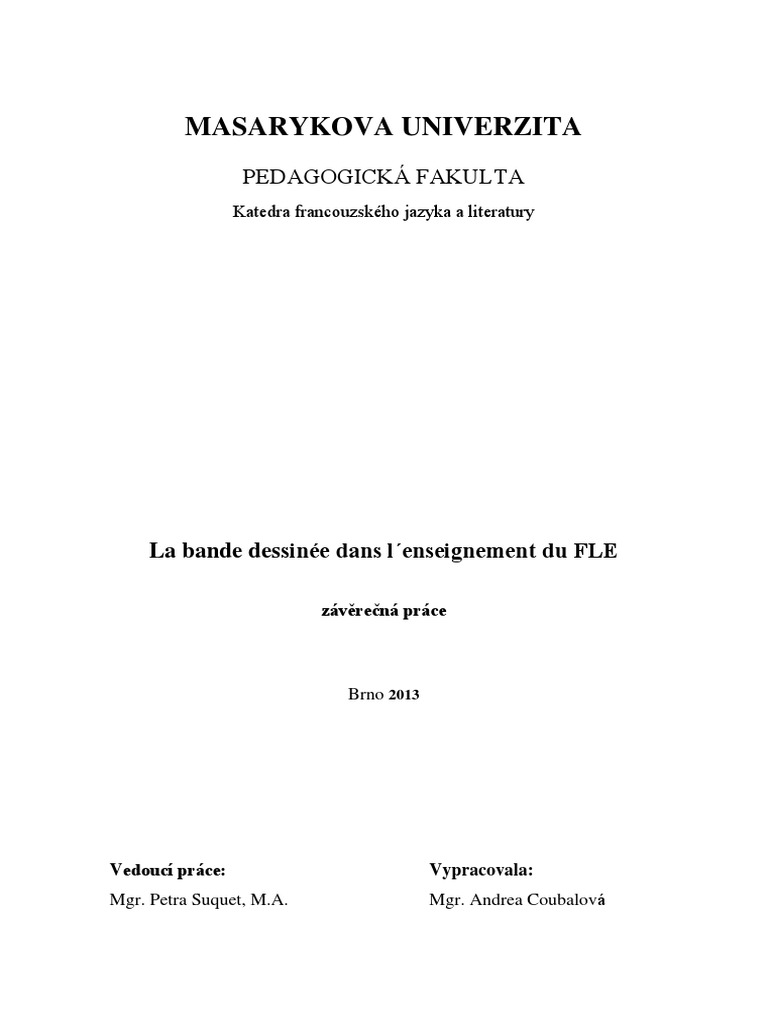 MASARYKOVA UNIVERZITA

PEDAGOGICKÁ FAKULTA

Katedra francouzského jazyka a literatury

La bande dessinée dans l´enseignement du FLE

závěrečná práce

Brno 2013

Vedoucí práce:
Mgr. Petra Suquet, M.A.

Vypracovala:
Mgr. Andrea Coubalová